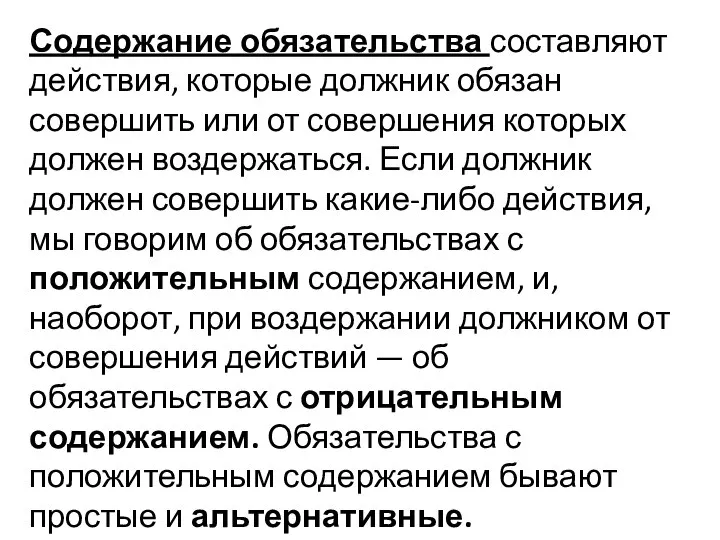 Содержание обязательства составляют действия, которые должник обязан совершить или от совершения которых должен воздержаться. Если должник должен совершить какие-либо действия, мы говорим об обязательствах с положительным содержанием, и, наоборот, при воздержании должником от совершения действий — об обязательствах с отрицательным содержанием. Обязательства с положительным содержанием бывают простые и альтернативные.